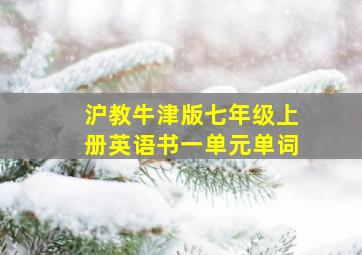 沪教牛津版七年级上册英语书一单元单词